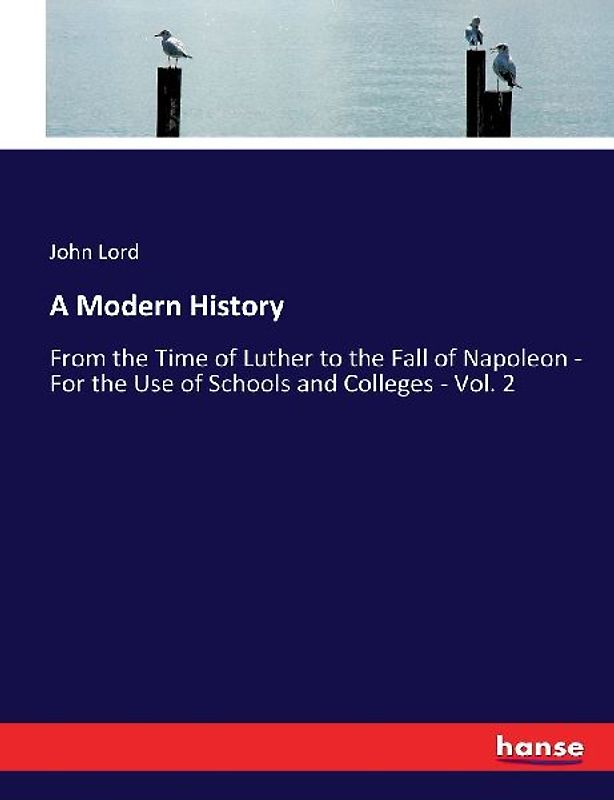 John Lord

A Modern History

From the Time of Luther to the Fall of Napoleon - For the Use of Schools and Colleges - Vol. 2

hanse